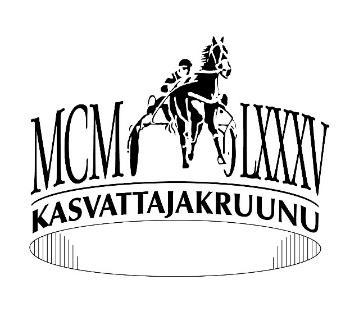 MCM LXXXV
KASVATTAJAKRUUNU